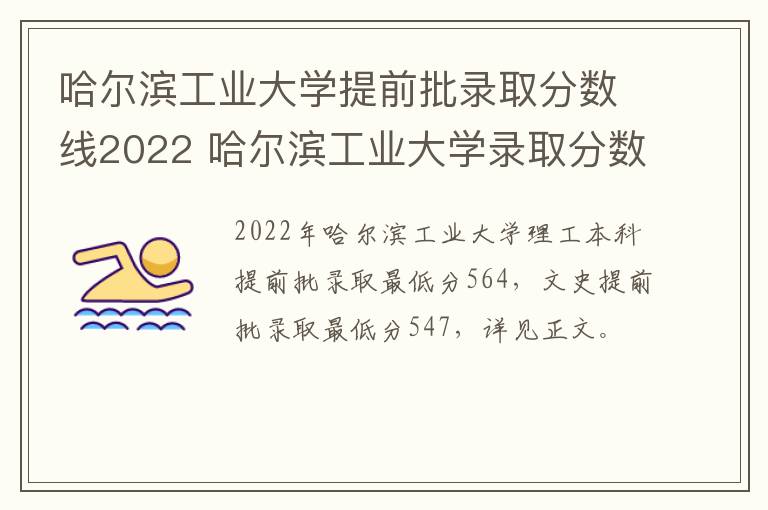 哈尔滨工业大学提前批录取分数线2022 哈尔滨工业大学录取分数

2022年哈尔滨工业大学理工本科提前批录取最低分564，文史提前批录取最低分547，详见正文。